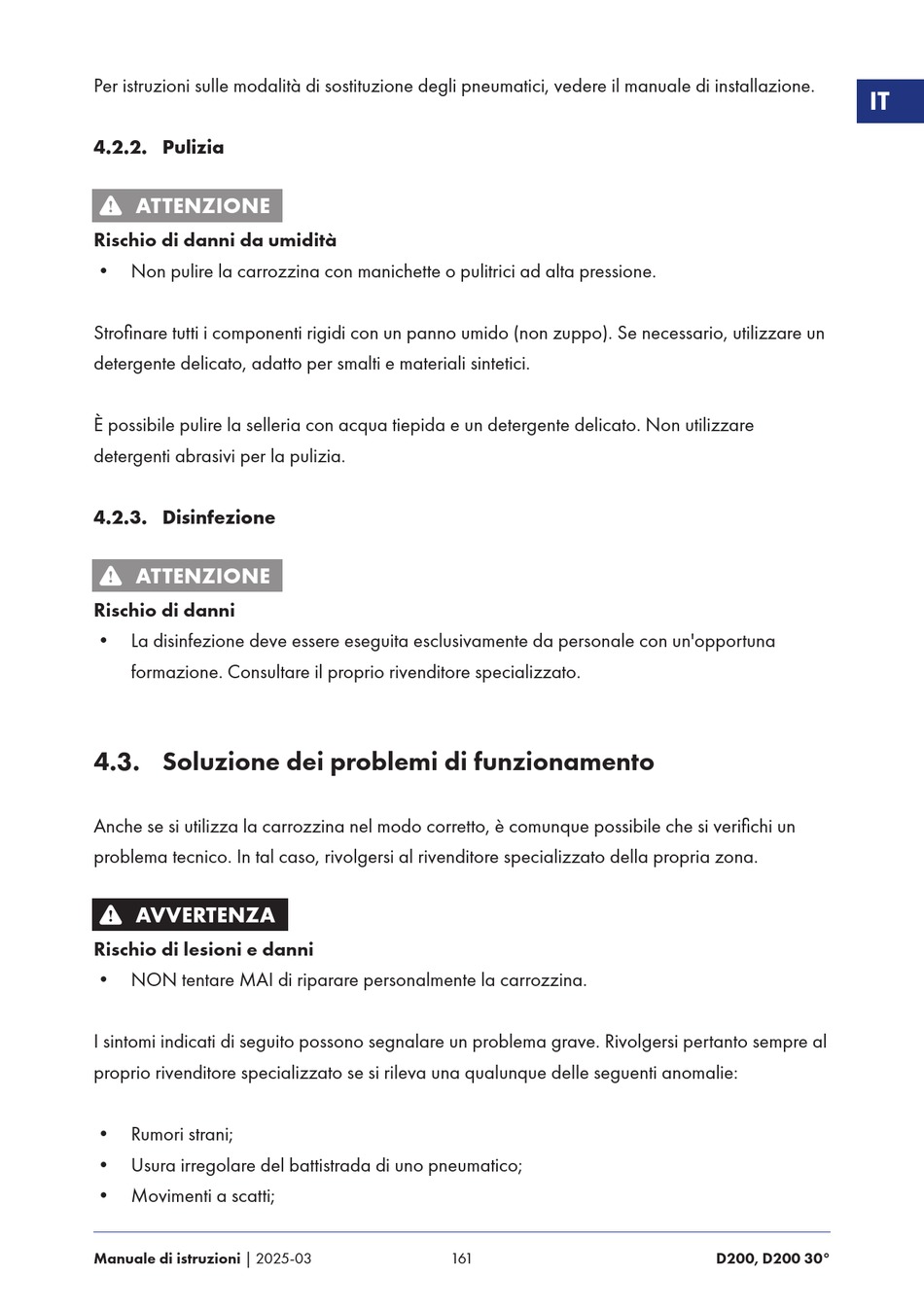 Per istruzioni sulle modalità di sostituzione degli pneumatici, vedere il manuale di installazione.

IT

4.2.2. Pulizia

ATTENZIONE

Rischio di danni da umidità

• Non pulire la carrozzina con manichette o pulitrici ad alta pressione.

Strofinare tutti i componenti rigidi con un panno umido (non zuppo). Se necessario, utilizzare un detergente delicato, adatto per smalti e materiali sintetici.

È possibile pulire la selleria con acqua tiepida e un detergente delicato. Non utilizzare detergenti abrasivi per la pulizia.

4.2.3. Disinfezione

ATTENZIONE

Rischio di danni

• La disinfezione deve essere eseguita esclusivamente da personale con un'opportuna formazione. Consultare il proprio rivenditore specializzato.

4.3. Soluzione dei problemi di funzionamento

Anche se si utilizza la carrozzina nel modo corretto, è comunque possibile che si verifichi un problema tecnico. In tal caso, rivolgersi al rivenditore specializzato della propria zona.

AVVERTENZA

Rischio di lesioni e danni

• NON tentare MAI di riparare personalmente la carrozzina.

I sintomi indicati di seguito possono segnalare un problema grave. Rivolgersi pertanto sempre al proprio rivenditore specializzato se si rileva una qualunque delle seguenti anomalie:

• Rumori strani;
• Usura irregolare del battistrada di uno pneumatico;
• Movimenti a scatti;

Manuale di istruzioni | 2025-03 161 D200, D200 30°